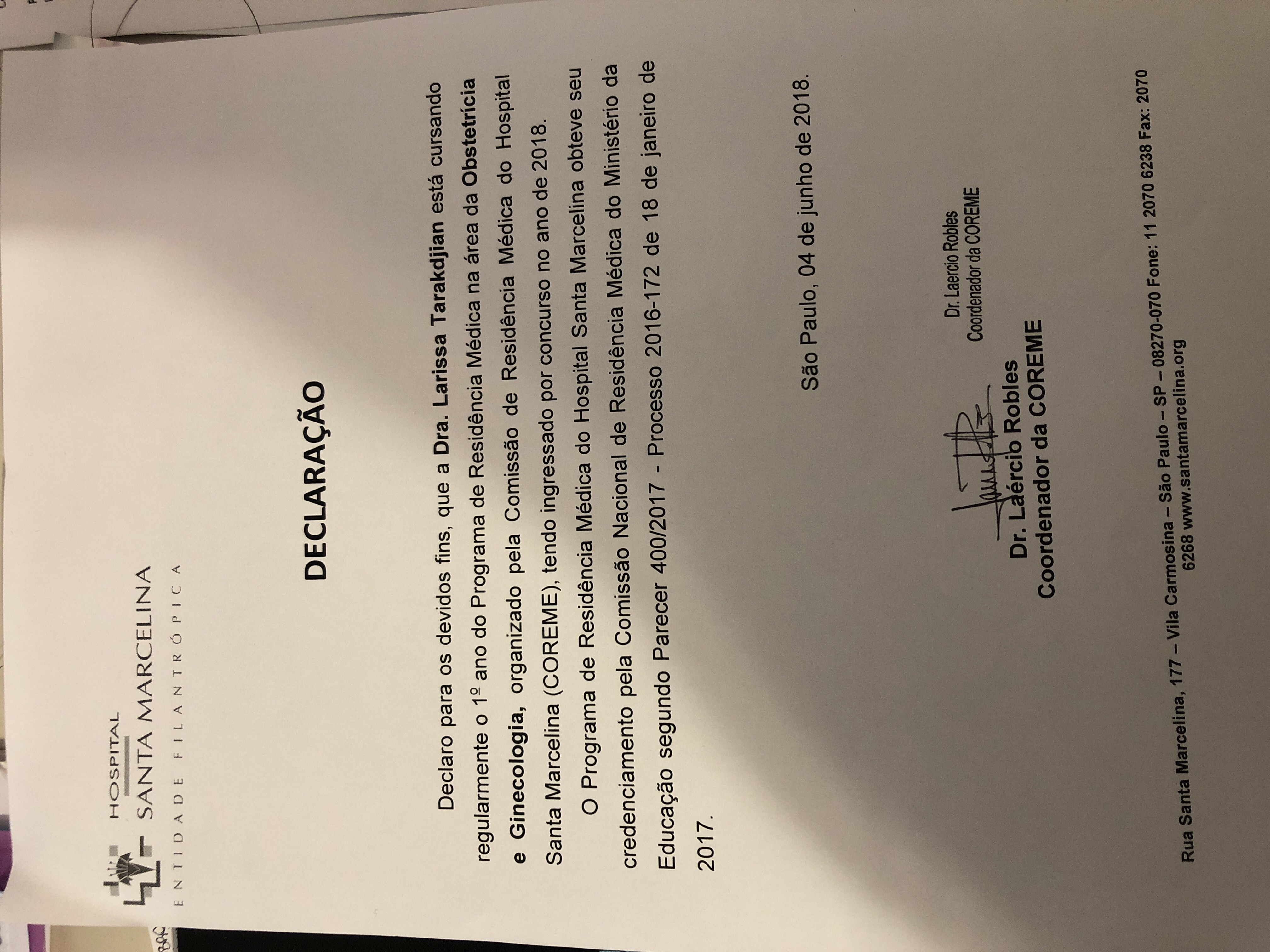 HOSPITAL
SANTA MARCELINA
ENTIDADE FILANTRÓPICA

DECLARAÇÃO

Declaro para os devidos fins, que a Dra. Larissa Tarakdjian está cursando regularmente o 1º ano do Programa de Residência Médica na área da Obstetrícia e Ginecologia, organizado pela Comissão de Residência Médica do Hospital Santa Marcelina (COREME), tendo ingressado por concurso no ano de 2018.

O Programa de Residência Médica do Hospital Santa Marcelina obteve seu credenciamento pela Comissão Nacional de Residência Médica do Ministério da Educação segundo Parecer 400/2017 - Processo 2016-172 de 18 de janeiro de 2017.

São Paulo, 04 de junho de 2018.

Dr. Laercio Robles
Coordenador da COREME

Dr. Laércio Robles
Coordenador da COREME

Rua Santa Marcelina, 177 – Vila Carmosina – São Paulo – SP – 08270-070 Fone: 11 2070 6238 Fax: 2070 6268 www.santamarcelina.org